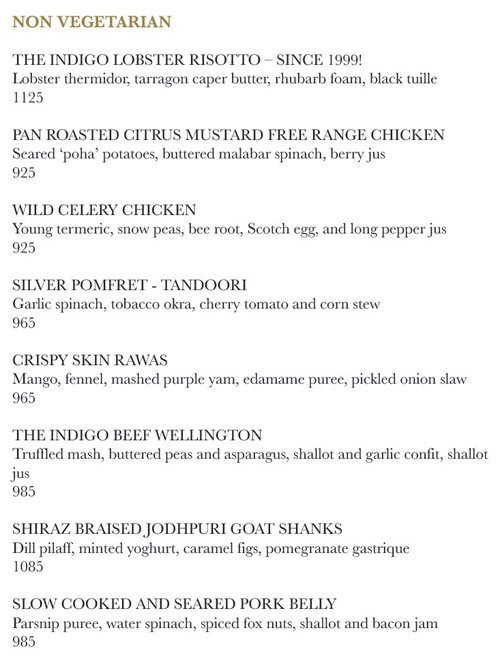 NON VEGETARIAN

THE INDIGO LOBSTER RISOTTO – SINCE 1999!
Lobster thermidor, tarragon caper butter, rhubarb foam, black tuille
1125

PAN ROASTED CITRUS MUSTARD FREE RANGE CHICKEN
Seared 'poha' potatoes, buttered malabar spinach, berry jus
925

WILD CELERY CHICKEN
Young termeric, snow peas, bee root, Scotch egg, and long pepper jus
925

SILVER POMFRET - TANDOORI
Garlic spinach, tobacco okra, cherry tomato and corn stew
965

CRISPY SKIN RAWAS
Mango, fennel, mashed purple yam, edamame puree, pickled onion slaw
965

THE INDIGO BEEF WELLINGTON
Truffled mash, buttered peas and asparagus, shallot and garlic confit, shallot jus
985

SHIRAZ BRAISED JODHPURI GOAT SHANKS
Dill pilaff, minted yoghurt, caramel figs, pomegranate gastrique
1085

SLOW COOKED AND SEARED PORK BELLY
Parsnip puree, water spinach, spiced fox nuts, shallot and bacon jam
985